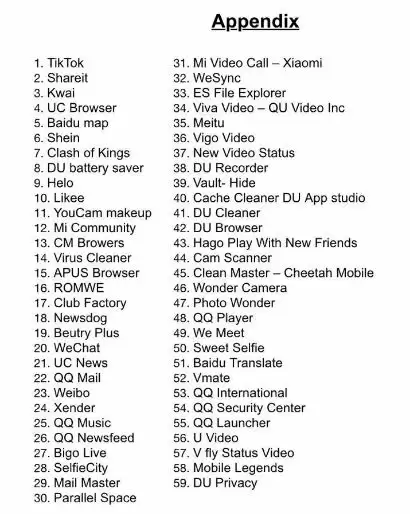 Appendix

1. TikTok
2. Shareit
3. Kwai
4. UC Browser
5. Baidu map
6. Shein
7. Clash of Kings
8. DU battery saver
9. Helo
10. Likee
11. YouCam makeup
12. Mi Community
13. CM Browers
14. Virus Cleaner
15. APUS Browser
16. ROMWE
17. Club Factory
18. Newsdog
19. Beutry Plus
20. WeChat
21. UC News
22. QQ Mail
23. Weibo
24. Xender
25. QQ Music
26. QQ Newsfeed
27. Bigo Live
28. SelfieCity
29. Mail Master
30. Parallel Space

31. Mi Video Call – Xiaomi
32. WeSync
33. ES File Explorer
34. Viva Video – QU Video Inc
35. Meitu
36. Vigo Video
37. New Video Status
38. DU Recorder
39. Vault- Hide
40. Cache Cleaner DU App studio
41. DU Cleaner
42. DU Browser
43. Hago Play With New Friends
44. Cam Scanner
45. Clean Master – Cheetah Mobile
46. Wonder Camera
47. Photo Wonder
48. QQ Player
49. We Meet
50. Sweet Selfie
51. Baidu Translate
52. Vmate
53. QQ International
54. QQ Security Center
55. QQ Launcher
56. U Video
57. V fly Status Video
58. Mobile Legends
59. DU Privacy